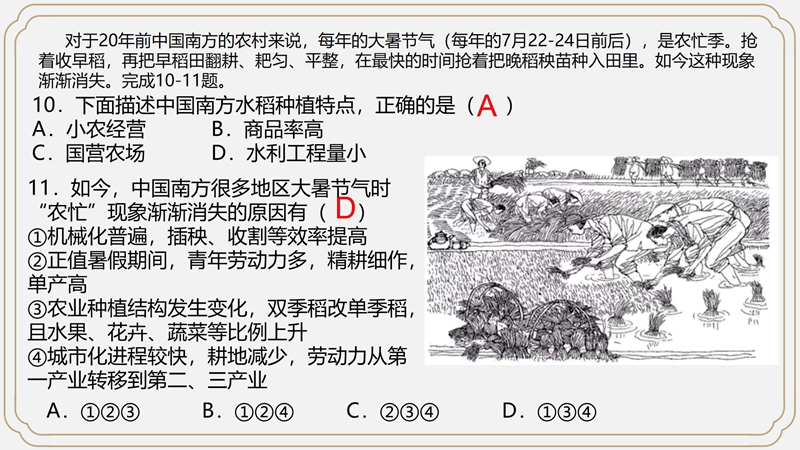 对于20年前中国南方的农村来说，每年的大暑节气（每年的7月22-24日前后），是农忙季。抢着收早稻，再把早稻田翻耕、耙匀、平整，在最快的时间抢着把晚稻秧苗种入田里。如今这种现象渐渐消失。完成10-11题。

10．下面描述中国南方水稻种植特点，正确的是（A）

A．小农经营 B．商品率高

C．国营农场 D．水利工程量小

11．如今，中国南方很多地区大暑节气时“农忙”现象渐渐消失的原因有（D）

①机械化普遍，插秧、收割等效率提高

②正值暑假期间，青年劳动力多，精耕细作，单产高

③农业种植结构发生变化，双季稻改单季稻，且水果、花卉、蔬菜等比例上升

④城市化进程较快，耕地减少，劳动力从第一产业转移到第二、三产业

A．①②③ B．①②④ C．②③④ D．①③④